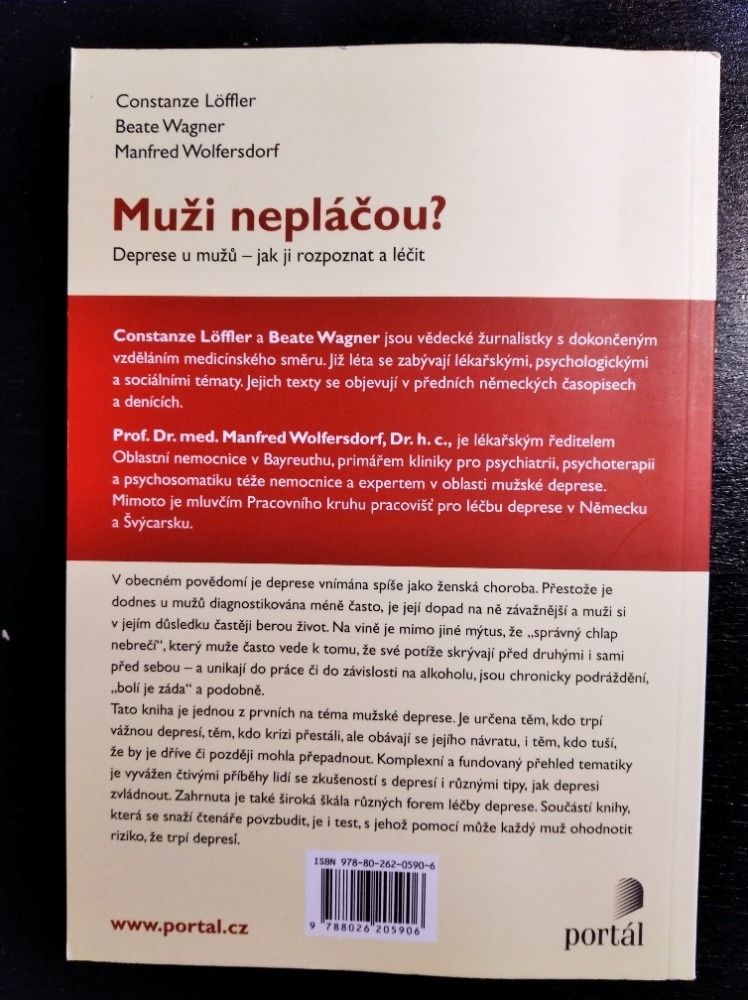 Constanze Löffler
Beate Wagner
Manfred Wolfersdorf

Muži nepláčou?

Deprese u mužů – jak ji rozpoznat a léčit

Constanze Löffler a Beate Wagner jsou vědecké žurnalistky s dokončeným vzděláním medicínského směru. Již léta se zabývají lékařskými, psychologickými a sociálními tématy. Jejich texty se objevují v předních německých časopisech a denících.

Prof. Dr. med. Manfred Wolfersdorf, Dr. h. c., je lékařským ředitelem Oblastní nemocnice v Bayreuthu, primářem kliniky pro psychiatrii, psychoterapii a psychosomatiku téže nemocnice a expertem v oblasti mužské deprese. Mimoto je mluvčím Pracovního kruhu pracovišť pro léčbu deprese v Německu a Švýcarsku.

V obecném povědomí je deprese vnímána spíše jako ženská choroba. Přestože je dodnes u mužů diagnostikována méně často, je její dopad na ně závažnější a muži si v jejím důsledku častěji berou život. Na vině je mimo jiné mýtus, že „správný chlap nebrečí", který muže často vede k tomu, že své potíže skrývají před druhými i sami před sebou – a unikají do práce či do závislosti na alkoholu, jsou chronicky podráždění, „bolí je záda" a podobně.
Tato kniha je jednou z prvních na téma mužské deprese. Je určena těm, kdo trpí vážnou depresí, těm, kdo krizi přestáli, ale obávají se jejího návratu, i těm, kdo tuší, že by je dříve či později mohla přepadnout. Komplexní a fundovaný přehled tematiky je vyvážen čtivými příběhy lidí se zkušeností s depresí i různými tipy, jak depresi zvládnout. Zahrnuta je také široká škála různých forem léčby deprese. Součástí knihy, která se snaží čtenáře povzbudit, je i test, s jehož pomocí může každý muž ohodnotit riziko, že trpí depresí.

ISBN 978-80-262-0590-6

9 788026 205906

www.portal.cz

portál